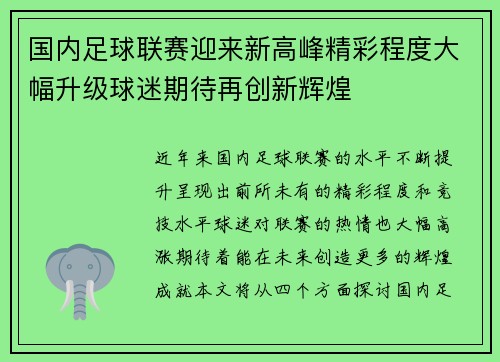 国内足球联赛迎来新高峰精彩程度大幅升级球迷期待再创新辉煌

近年来国内足球联赛的水平不断提升呈现出前所未有的精彩程度和竞技水平球迷对联赛的热情也大幅高涨期待着能在未来创造更多的辉煌成就本文将从四个方面探讨国内足